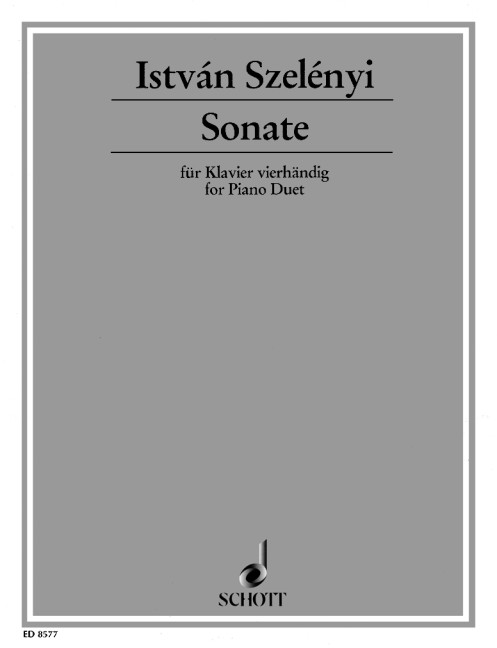 István Szelényi

Sonate

für Klavier vierhändig
for Piano Duet

SCHOTT

ED 8577